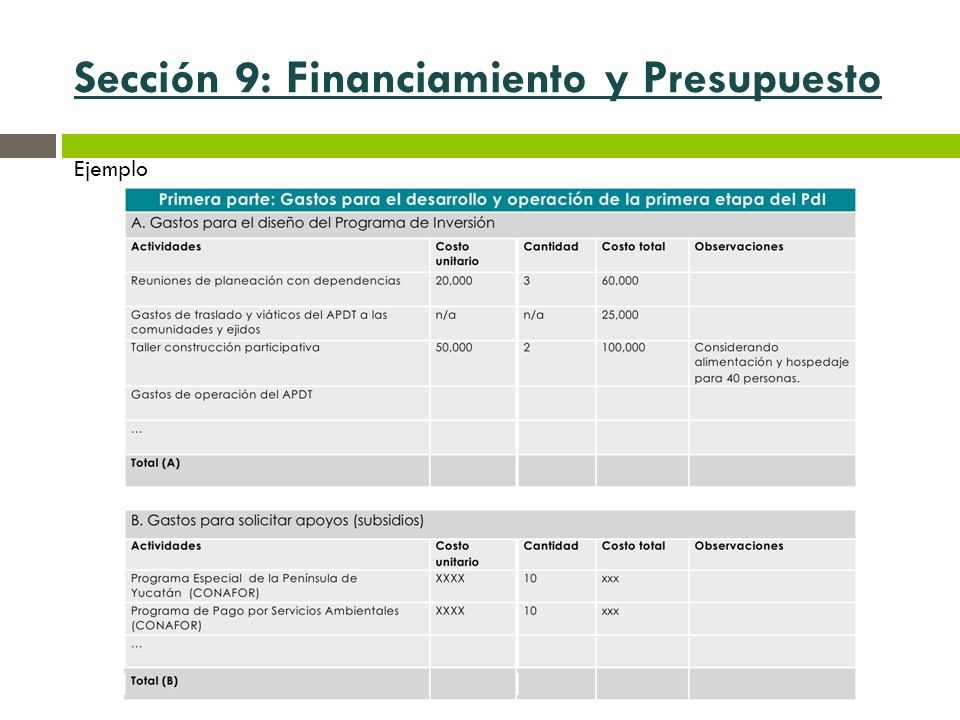 Sección 9: Financiamiento y Presupuesto

Ejemplo

Primera parte: Gastos para el desarrollo y operación de la primera etapa del PdI

A. Gastos para el diseño del Programa de Inversión

| Actividades | Costo unitario | Cantidad | Costo total | Observaciones |
|---|---|---|---|---|
| Reuniones de planeación con dependencias | 20,000 | 3 | 60,000 | |
| Gastos de traslado y viáticos del APDT a las comunidades y ejidos | n/a | n/a | 25,000 | |
| Taller construcción participativa | 50,000 | 2 | 100,000 | Considerando alimentación y hospedaje para 40 personas. |
| Gastos de operación del APDT | | | | |
| … | | | | |
| Total (A) | | | | |

B. Gastos para solicitar apoyos (subsidios)

| Actividades | Costo unitario | Cantidad | Costo total | Observaciones |
|---|---|---|---|---|
| Programa Especial de la Península de Yucatán (CONAFOR) | XXXX | 10 | xxx | |
| Programa de Pago por Servicios Ambientales (CONAFOR) | XXXX | 10 | xxx | |
| … | | | | |
| Total (B) | | | | |